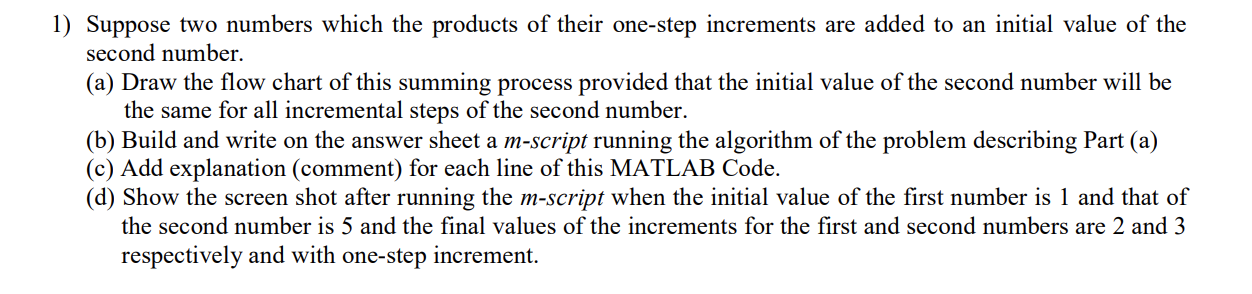 1) Suppose two numbers which the products of their one-step increments are added to an initial value of the second number.

(a) Draw the flow chart of this summing process provided that the initial value of the second number will be the same for all incremental steps of the second number.

(b) Build and write on the answer sheet a m-script running the algorithm of the problem describing Part (a)

(c) Add explanation (comment) for each line of this MATLAB Code.

(d) Show the screen shot after running the m-script when the initial value of the first number is 1 and that of the second number is 5 and the final values of the increments for the first and second numbers are 2 and 3 respectively and with one-step increment.